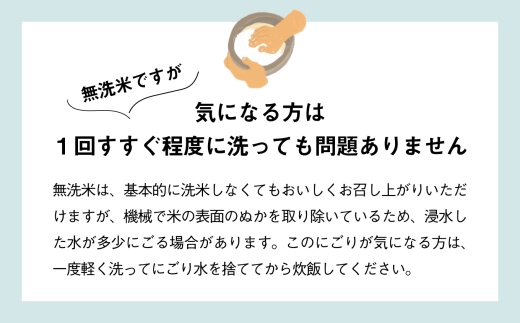 無洗米ですが

気になる方は
１回すすぐ程度に洗っても問題ありません

無洗米は、基本的に洗米しなくてもおいしくお召し上がりいただけますが、機械で米の表面のぬかを取り除いているため、浸水した水が多少にごる場合があります。このにごりが気になる方は、一度軽く洗ってにごり水を捨ててから炊飯してください。